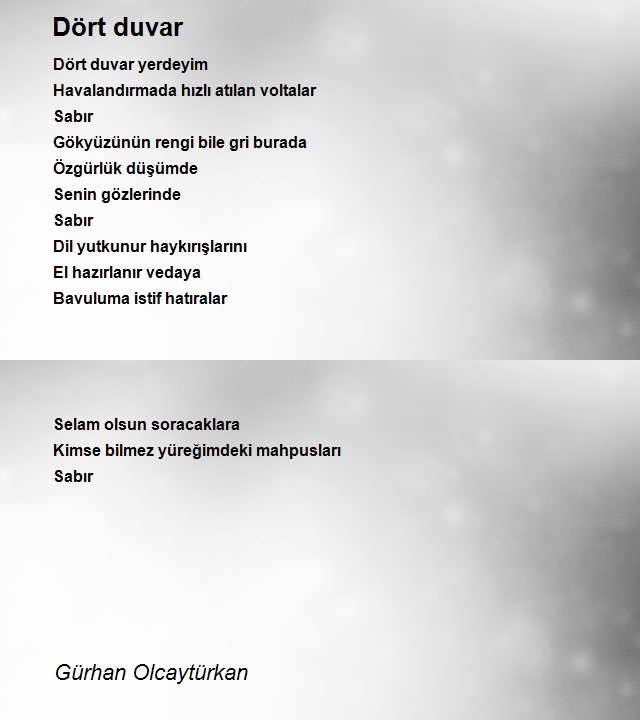 Dört duvar

Dört duvar yerdeyim
Havalandırmada hızlı atılan voltalar
Sabır
Gökyüzünün rengi bile gri burada
Özgürlük düşümde
Senin gözlerinde
Sabır
Dil yutkunur haykırışlarını
El hazırlanır vedaya
Bavuluma istif hatıralar

Selam olsun soracaklara
Kimse bilmez yüreğimdeki mahpusları
Sabır

Gürhan Olcaytürkan